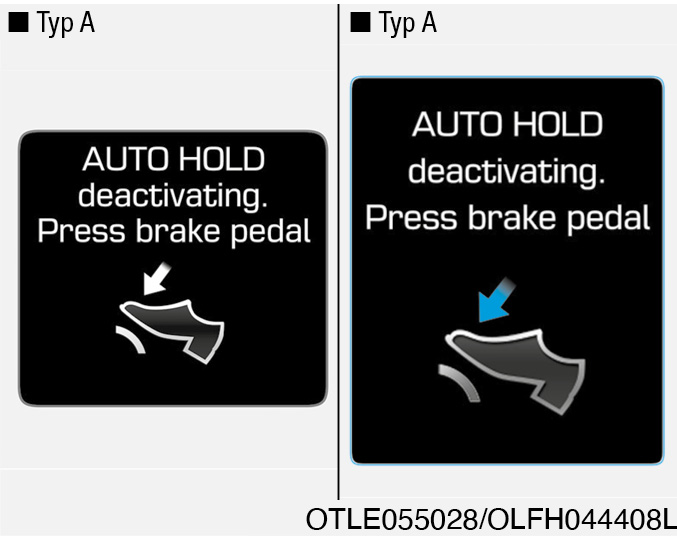 ■ Typ A

AUTO HOLD deactivating. Press brake pedal

■ Typ A

AUTO HOLD deactivating. Press brake pedal

OTLE055028/OLFH044408L